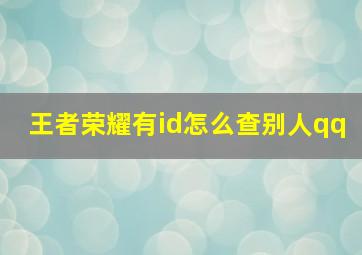 王者荣耀有id怎么查别人qq